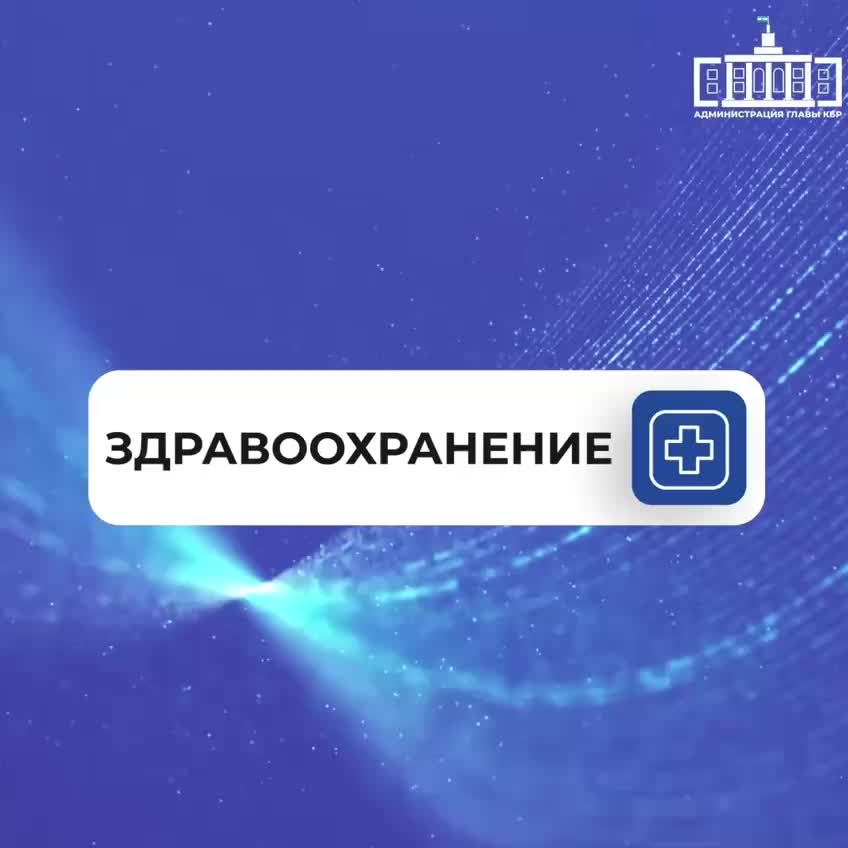 АДМИНИСТРАЦИЯ ГЛАВЫ КБР

ЗДРАВООХРАНЕНИЕ